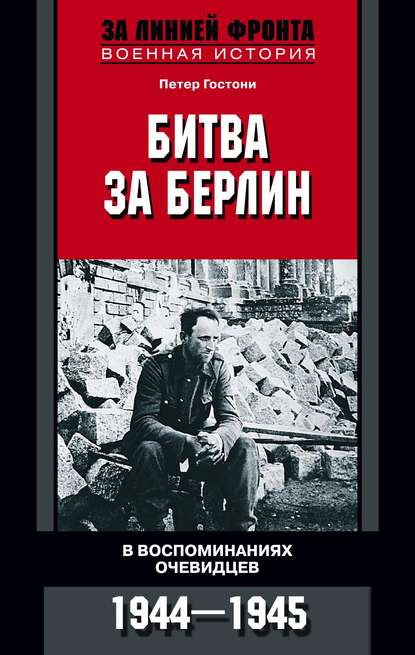 ЗА ЛИНИЕЙ ФРОНТА
ВОЕННАЯ ИСТОРИЯ

Петер Гостони

БИТВА ЗА БЕРЛИН

В ВОСПОМИНАНИЯХ ОЧЕВИДЦЕВ

1944—1945